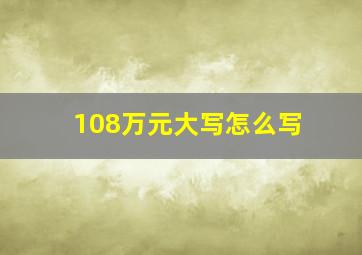 108万元大写怎么写